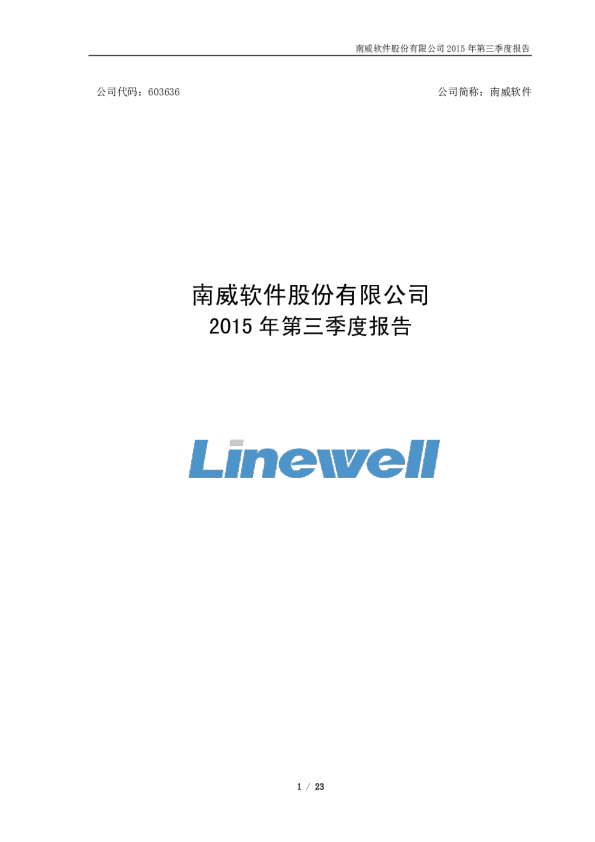 南威软件股份有限公司 2015 年第三季度报告

公司代码：603636

公司简称：南威软件

南威软件股份有限公司
2015 年第三季度报告

Linewell

1 / 23